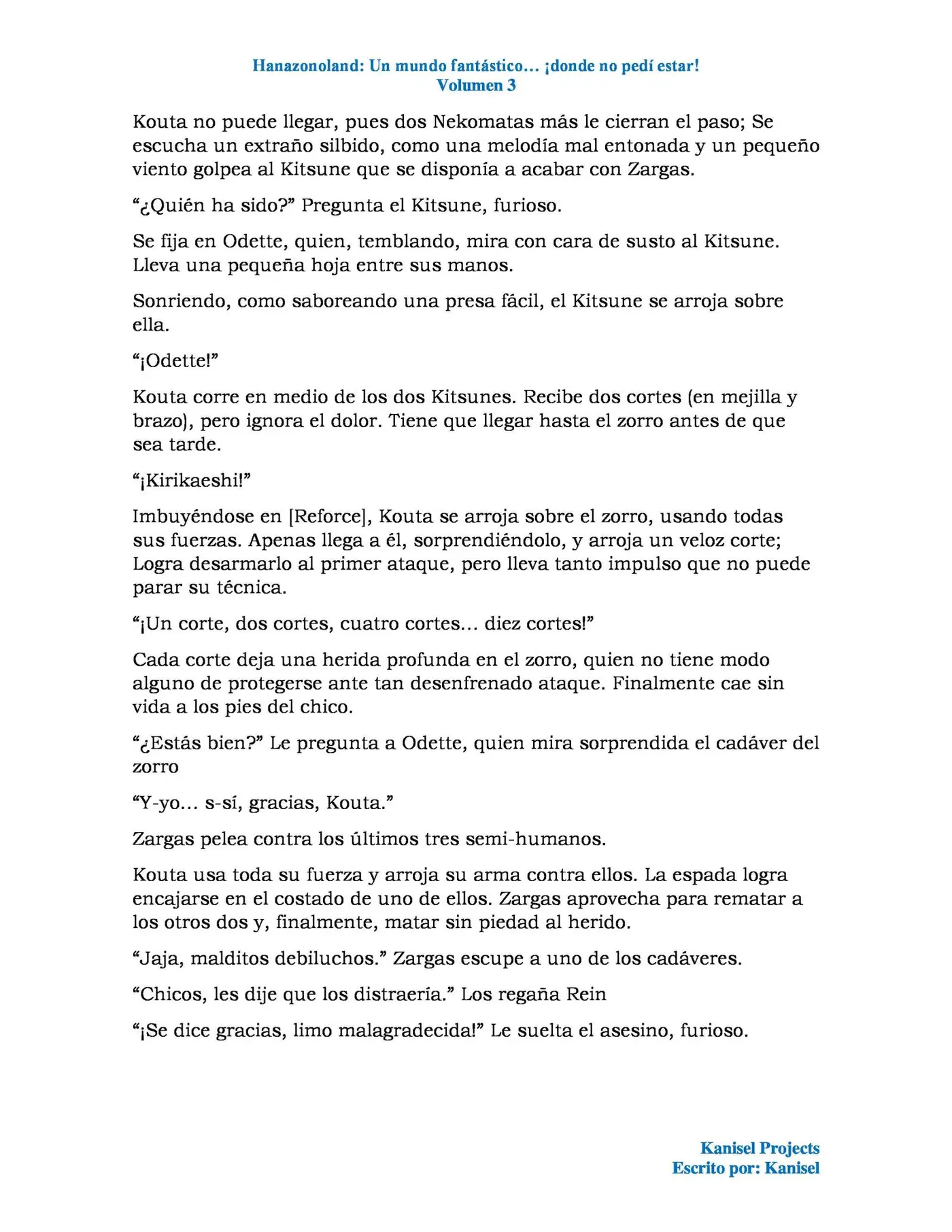 Hanazonoland: Un mundo fantástico… ¡donde no pedí estar!
Volumen 3

Kouta no puede llegar, pues dos Nekomatas más le cierran el paso; Se escucha un extraño silbido, como una melodía mal entonada y un pequeño viento golpea al Kitsune que se disponía a acabar con Zargas.

"¿Quién ha sido?" Pregunta el Kitsune, furioso.

Se fija en Odette, quien, temblando, mira con cara de susto al Kitsune. Lleva una pequeña hoja entre sus manos.

Sonriendo, como saboreando una presa fácil, el Kitsune se arroja sobre ella.

"¡Odette!"

Kouta corre en medio de los dos Kitsunes. Recibe dos cortes (en mejilla y brazo), pero ignora el dolor. Tiene que llegar hasta el zorro antes de que sea tarde.

"¡Kirikaeshi!"

Imbuyéndose en [Reforce], Kouta se arroja sobre el zorro, usando todas sus fuerzas. Apenas llega a él, sorprendiéndolo, y arroja un veloz corte; Logra desarmarlo al primer ataque, pero lleva tanto impulso que no puede parar su técnica.

"¡Un corte, dos cortes, cuatro cortes… diez cortes!"

Cada corte deja una herida profunda en el zorro, quien no tiene modo alguno de protegerse ante tan desenfrenado ataque. Finalmente cae sin vida a los pies del chico.

"¿Estás bien?" Le pregunta a Odette, quien mira sorprendida el cadáver del zorro

"Y-yo… s-sí, gracias, Kouta."

Zargas pelea contra los últimos tres semi-humanos.

Kouta usa toda su fuerza y arroja su arma contra ellos. La espada logra encajarse en el costado de uno de ellos. Zargas aprovecha para rematar a los otros dos y, finalmente, matar sin piedad al herido.

"Jaja, malditos debiluchos." Zargas escupe a uno de los cadáveres.

"Chicos, les dije que los distraería." Los regaña Rein

"¡Se dice gracias, limo malagradecida!" Le suelta el asesino, furioso.

Kanisel Projects
Escrito por: Kanisel